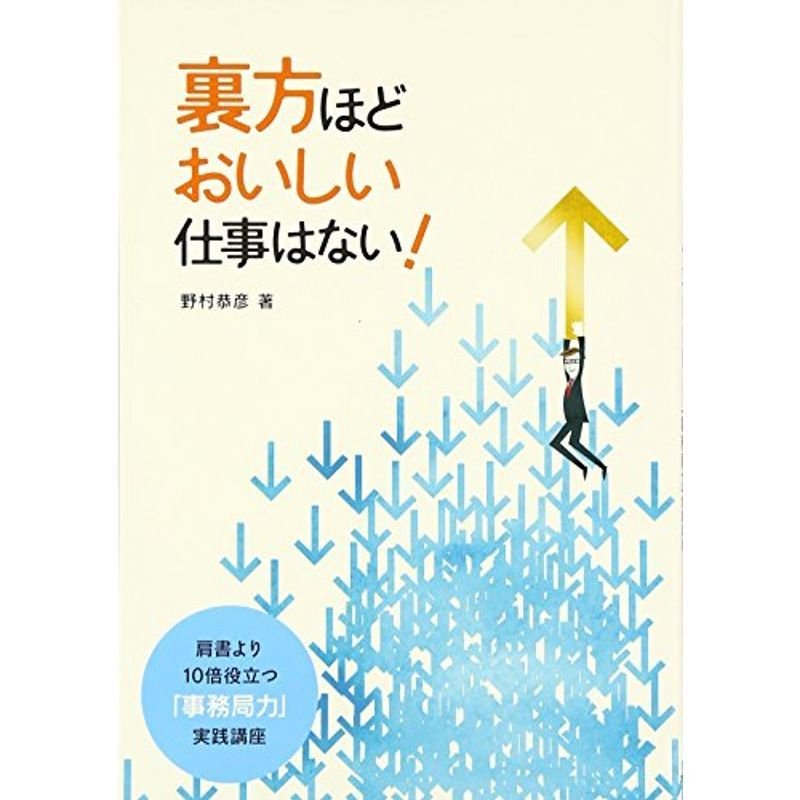 裏方ほど
おいしい
仕事はない!

野村恭彦 著

肩書より
10倍役立つ
「事務局力」
実践講座